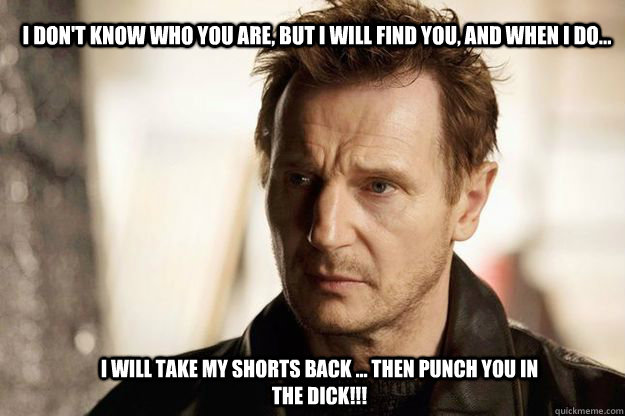 I DON'T KNOW WHO YOU ARE, BUT I WILL FIND YOU, AND WHEN I DO...

I WILL TAKE MY SHORTS BACK ... THEN PUNCH YOU IN THE DICK!!!

quickmeme.com